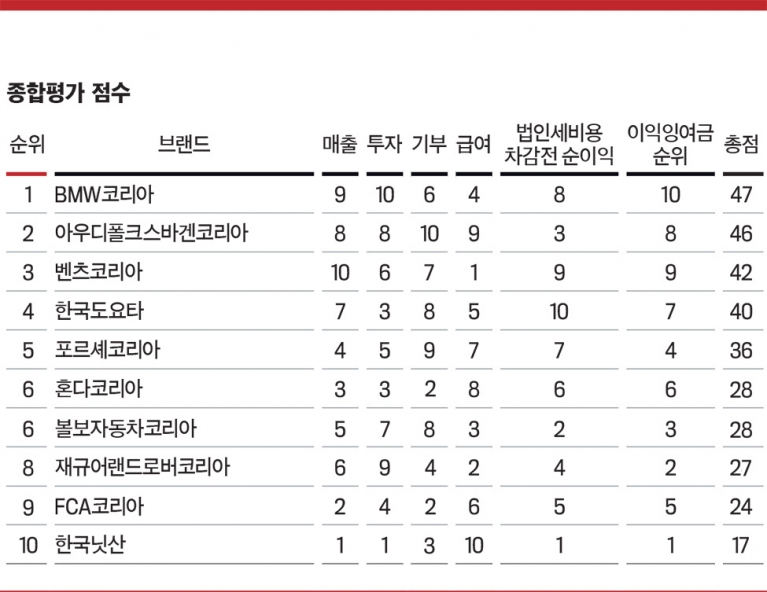 종합평가 점수

| 순위 | 브랜드 | 매출 | 투자 | 기부 | 급여 | 법인세비용 차감전 순이익 | 이익잉여금 순위 | 총점 |
|---|---|---|---|---|---|---|---|---|
| 1 | BMW코리아 | 9 | 10 | 6 | 4 | 8 | 10 | 47 |
| 2 | 아우디폴크스바겐코리아 | 8 | 8 | 10 | 9 | 3 | 8 | 46 |
| 3 | 벤츠코리아 | 10 | 6 | 7 | 1 | 9 | 9 | 42 |
| 4 | 한국도요타 | 7 | 3 | 8 | 5 | 10 | 7 | 40 |
| 5 | 포르셰코리아 | 4 | 5 | 9 | 7 | 7 | 4 | 36 |
| 6 | 혼다코리아 | 3 | 3 | 2 | 8 | 6 | 6 | 28 |
| 6 | 볼보자동차코리아 | 5 | 7 | 8 | 3 | 2 | 3 | 28 |
| 8 | 재규어랜드로버코리아 | 6 | 9 | 4 | 2 | 4 | 2 | 27 |
| 9 | FCA코리아 | 2 | 4 | 2 | 6 | 5 | 5 | 24 |
| 10 | 한국닛산 | 1 | 1 | 3 | 10 | 1 | 1 | 17 |